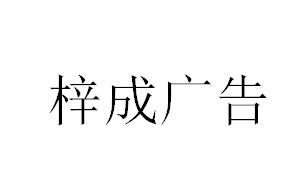 梓成广告